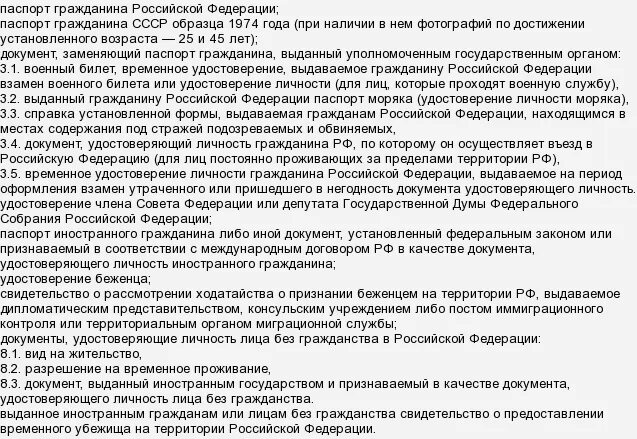 паспорт гражданина Российской Федерации;
паспорт гражданина СССР образца 1974 года (при наличии в нем фотографий по достижении установленного возраста — 25 и 45 лет);
документ, заменяющий паспорт гражданина, выданный уполномоченным государственным органом:
3.1. военный билет, временное удостоверение, выдаваемое гражданину Российской Федерации взамен военного билета или удостоверение личности (для лиц, которые проходят военную службу),
3.2. выданный гражданину Российской Федерации паспорт моряка (удостоверение личности моряка),
3.3. справка установленной формы, выдаваемая гражданам Российской Федерации, находящимся в местах содержания под стражей подозреваемых и обвиняемых,
3.4. документ, удостоверяющий личность гражданина РФ, по которому он осуществляет въезд в Российскую Федерацию (для лиц постоянно проживающих за пределами территории РФ),
3.5. временное удостоверение личности гражданина Российской Федерации, выдаваемое на период оформления взамен утраченного или пришедшего в негодность документа удостоверяющего личность.
удостоверение члена Совета Федерации или депутата Государственной Думы Федерального Собрания Российской Федерации;
паспорт иностранного гражданина либо иной документ, установленный федеральным законом или признаваемый в соответствии с международным договором РФ в качестве документа, удостоверяющего личность иностранного гражданина;
удостоверение беженца;
свидетельство о рассмотрении ходатайства о признании беженцем на территории РФ, выдаваемое дипломатическим представительством, консульским учреждением либо постом иммиграционного контроля или территориальным органом миграционной службы;
документы, удостоверяющие личность лица без гражданства в Российской Федерации:
8.1. вид на жительство,
8.2. разрешение на временное проживание,
8.3. документ, выданный иностранным государством и признаваемый в качестве документа, удостоверяющего личность лица без гражданства.
выданное иностранным гражданам или лицам без гражданства свидетельство о предоставлении временного убежища на территории Российской Федерации.